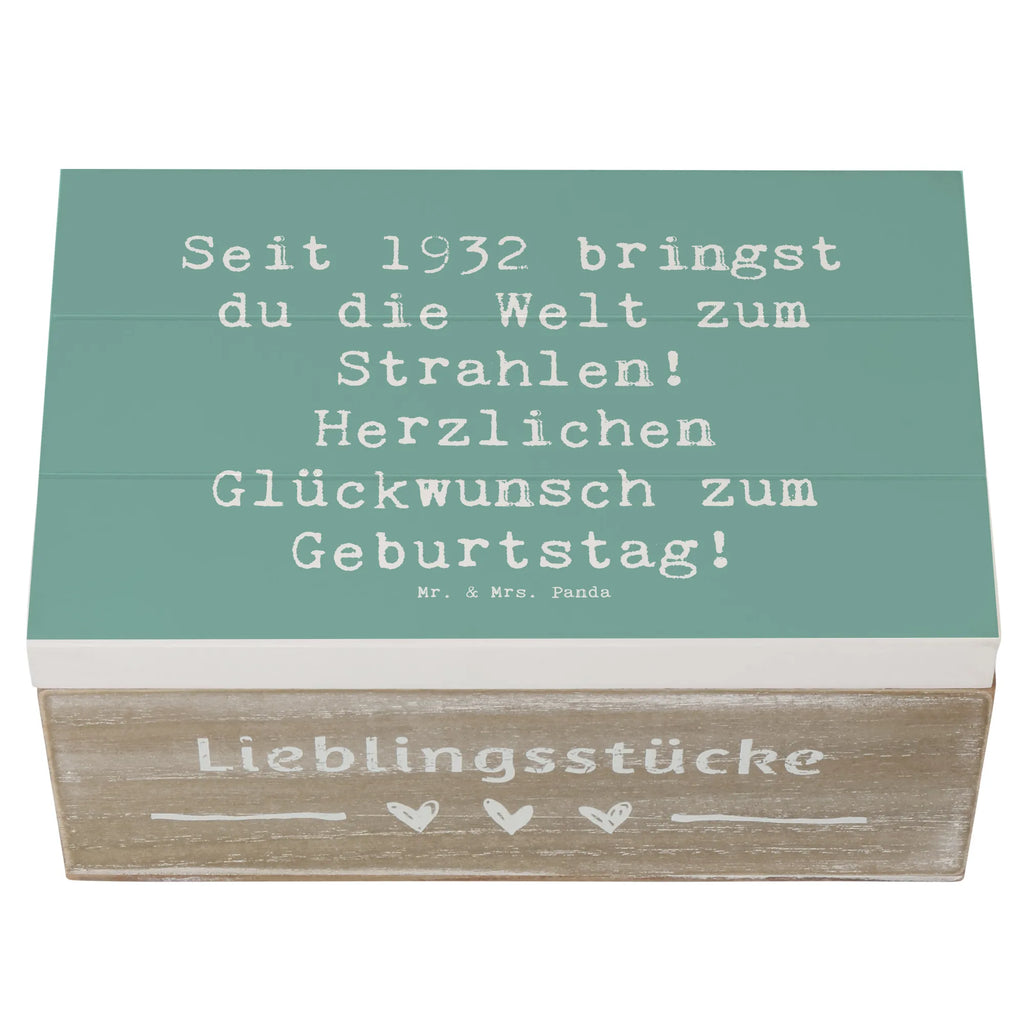 Seit 1932 bringst du die Welt zum Strahlen! Herzlichen Glückwunsch zum Geburtstag!

Mr. & Mrs. Panda

Lieblingsstücke